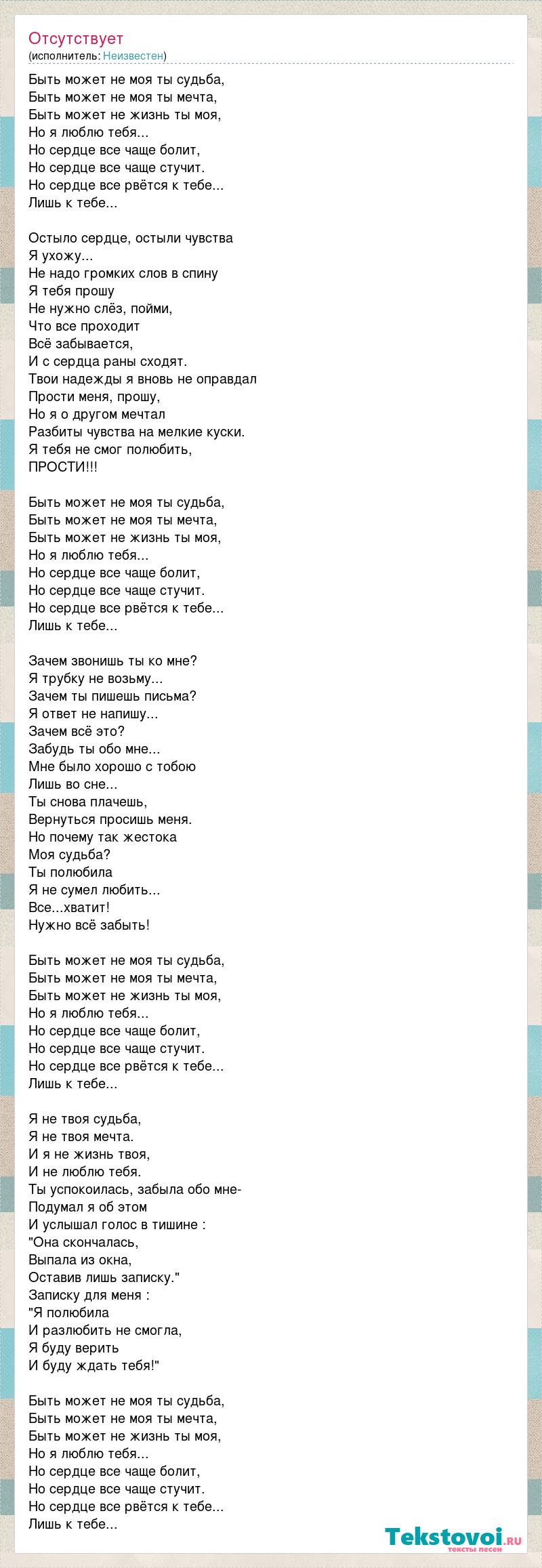 Отсутствует
(исполнитель: Неизвестен)

Быть может не моя ты судьба,
Быть может не моя ты мечта,
Быть может не жизнь ты моя,
Но я люблю тебя...
Но сердце все чаще болит,
Но сердце все чаще стучит.
Но сердце все рвётся к тебе...
Лишь к тебе...

Остыло сердце, остыли чувства
Я ухожу...
Не надо громких слов в спину
Я тебя прошу
Не нужно слёз, пойми,
Что все проходит
Всё забывается,
И с сердца раны сходят.
Твои надежды я вновь не оправдал
Прости меня, прошу,
Но я о другом мечтал
Разбиты чувства на мелкие куски.
Я тебя не смог полюбить,
ПРОСТИ!!!

Быть может не моя ты судьба,
Быть может не моя ты мечта,
Быть может не жизнь ты моя,
Но я люблю тебя...
Но сердце все чаще болит,
Но сердце все чаще стучит.
Но сердце все рвётся к тебе...
Лишь к тебе...

Зачем звонишь ты ко мне?
Я трубку не возьму...
Зачем ты пишешь письма?
Я ответ не напишу...
Зачем всё это?
Забудь ты обо мне...
Мне было хорошо с тобою
Лишь во сне...
Ты снова плачешь,
Вернуться просишь меня.
Но почему так жестока
Моя судьба?
Ты полюбила
Я не сумел любить...
Все...хватит!
Нужно всё забыть!

Быть может не моя ты судьба,
Быть может не моя ты мечта,
Быть может не жизнь ты моя,
Но я люблю тебя...
Но сердце все чаще болит,
Но сердце все чаще стучит.
Но сердце все рвётся к тебе...
Лишь к тебе...

Я не твоя судьба,
Я не твоя мечта.
И я не жизнь твоя,
И не люблю тебя.
Ты успокоилась, забыла обо мне-
Подумал я об этом
И услышал голос в тишине :
"Она скончалась,
Выпала из окна,
Оставив лишь записку."
Записку для меня :
"Я полюбила
И разлюбить не смогла,
Я буду верить
И буду ждать тебя!"

Быть может не моя ты судьба,
Быть может не моя ты мечта,
Быть может не жизнь ты моя,
Но я люблю тебя...
Но сердце все чаще болит,
Но сердце все чаще стучит.
Но сердце все рвётся к тебе...
Лишь к тебе...

Tekstovoi.ru
тексты песен